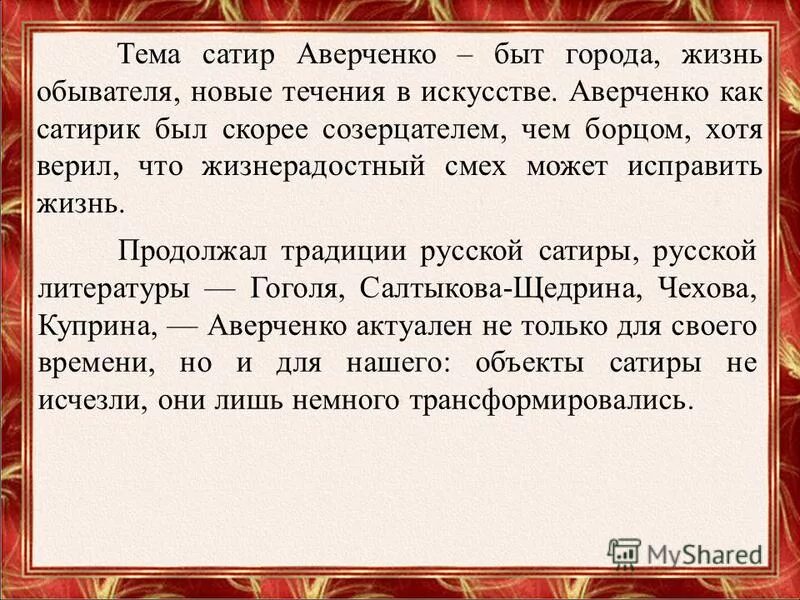 Тема сатир Аверченко – быт города, жизнь обывателя, новые течения в искусстве. Аверченко как сатирик был скорее созерцателем, чем борцом, хотя верил, что жизнерадостный смех может исправить жизнь.

Продолжал традиции русской сатиры, русской литературы — Гоголя, Салтыкова-Щедрина, Чехова, Куприна, — Аверченко актуален не только для своего времени, но и для нашего: объекты сатиры не исчезли, они лишь немного трансформировались.

MyShared